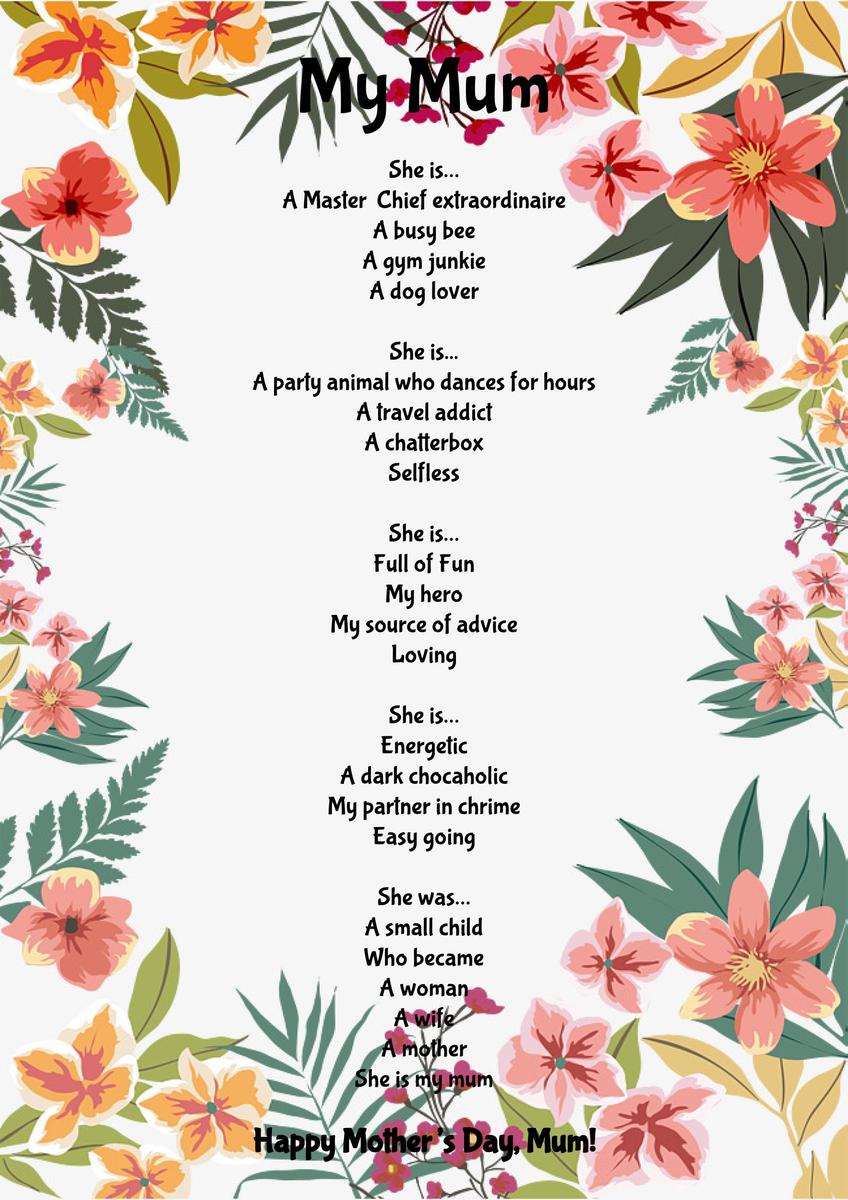 My Mum

She is...
A Master  Chief extraordinaire
A busy bee
A gym junkie
A dog lover

She is...
A party animal who dances for hours
A travel addict
A chatterbox
Selfless

She is...
Full of Fun
My hero
My source of advice
Loving

She is...
Energetic
A dark chocaholic
My partner in chrime
Easy going

She was...
A small child
Who became
A woman
A wife
A mother
She is my mum

Happy Mother's Day, Mum!